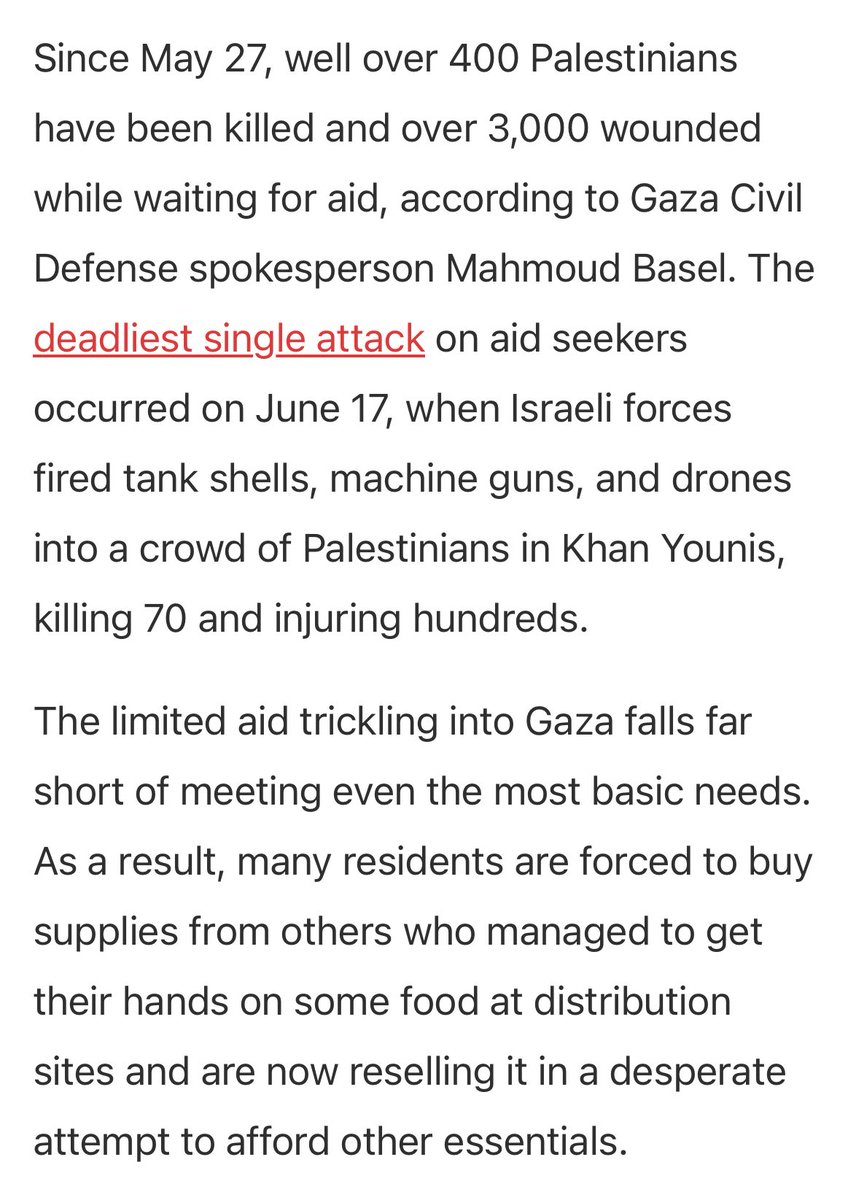 Since May 27, well over 400 Palestinians have been killed and over 3,000 wounded while waiting for aid, according to Gaza Civil Defense spokesperson Mahmoud Basel. The deadliest single attack on aid seekers occurred on June 17, when Israeli forces fired tank shells, machine guns, and drones into a crowd of Palestinians in Khan Younis, killing 70 and injuring hundreds.

The limited aid trickling into Gaza falls far short of meeting even the most basic needs. As a result, many residents are forced to buy supplies from others who managed to get their hands on some food at distribution sites and are now reselling it in a desperate attempt to afford other essentials.